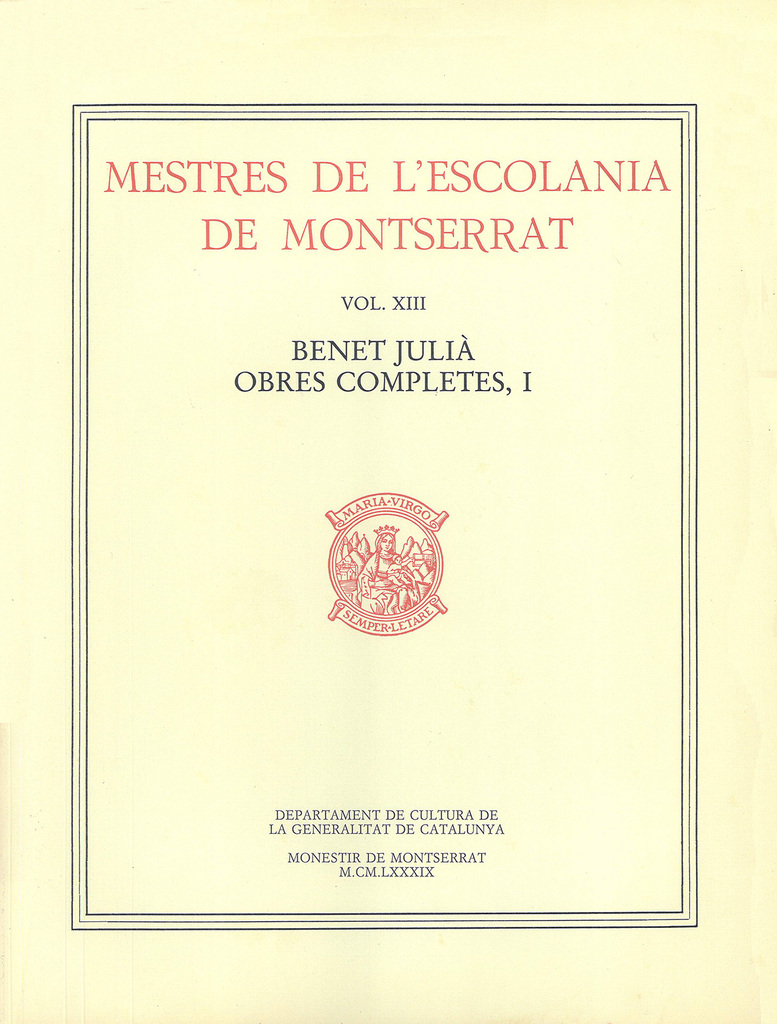 MESTRES DE L'ESCOLANIA DE MONTSERRAT

VOL. XIII

BENET JULIÀ
OBRES COMPLETES, I

MARIA·VIRGO
SEMPER·LETARE

DEPARTAMENT DE CULTURA DE
LA GENERALITAT DE CATALUNYA

MONESTIR DE MONTSERRAT
M.CM.LXXXIX